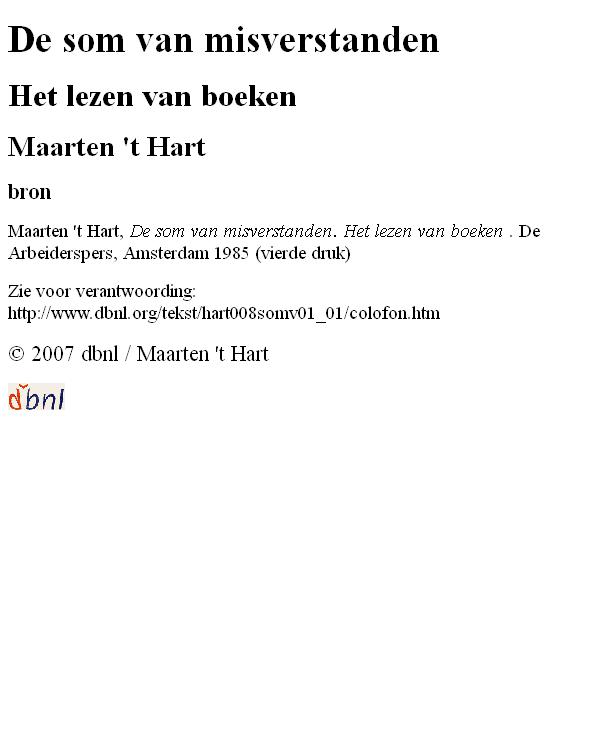 De som van misverstanden

Het lezen van boeken

Maarten 't Hart

bron

Maarten 't Hart, De som van misverstanden. Het lezen van boeken . De Arbeiderspers, Amsterdam 1985 (vierde druk)

Zie voor verantwoording: http://www.dbnl.org/tekst/hart008somv01_01/colofon.htm

© 2007 dbnl / Maarten 't Hart

dbnl